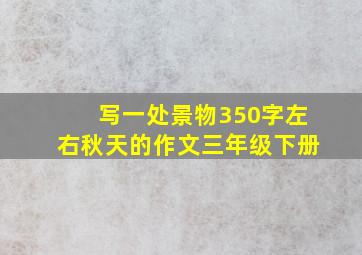 写一处景物350字左右秋天的作文三年级下册